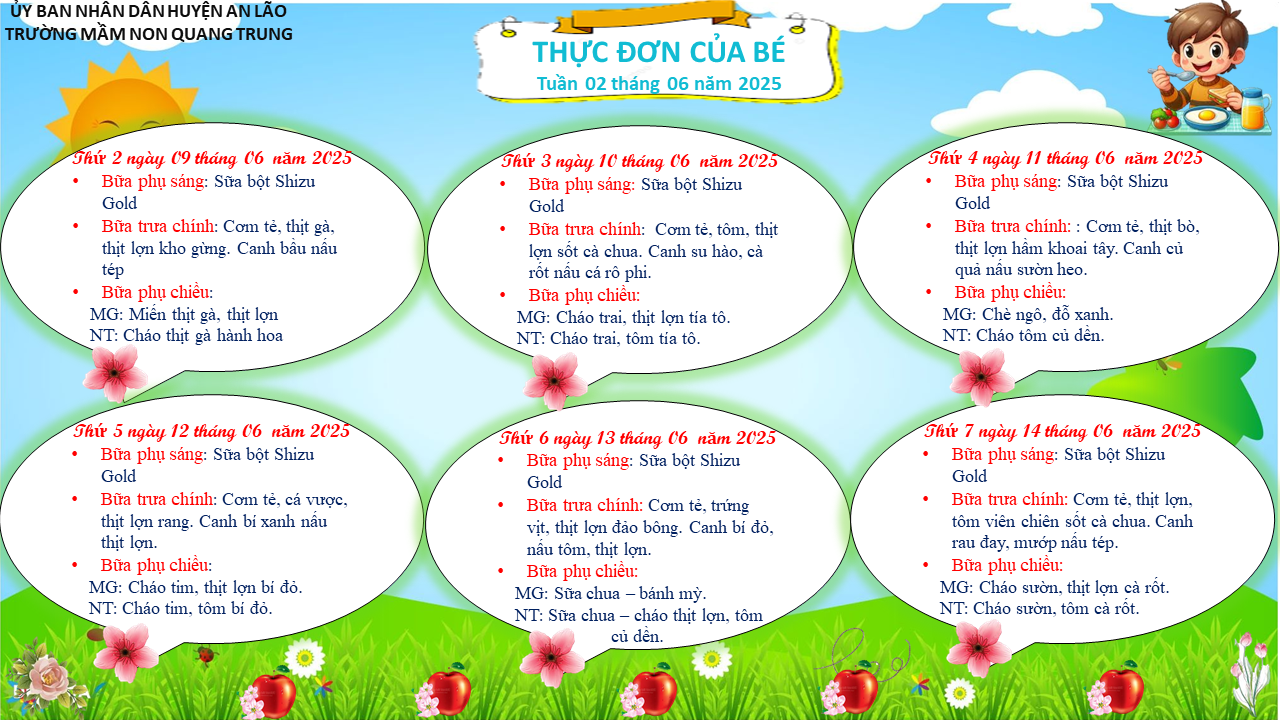 ỦY BAN NHÂN DÂN HUYỆN AN LÃO
TRƯỜNG MẦM NON QUANG TRUNG

THỰC ĐƠN CỦA BÉ
Tuần 02 tháng 06 năm 2025

Thứ 2 ngày 09 tháng 06 năm 2025
• Bữa phụ sáng: Sữa bột Shizu Gold
• Bữa trưa chính: Cơm tẻ, thịt gà, thịt lợn kho gừng. Canh bầu nấu tép
• Bữa phụ chiều:
MG: Miến thịt gà, thịt lợn
NT: Cháo thịt gà hành hoa

Thứ 3 ngày 10 tháng 06 năm 2025
• Bữa phụ sáng: Sữa bột Shizu Gold
• Bữa trưa chính: Cơm tẻ, tôm, thịt lợn sốt cà chua. Canh su hào, cà rốt nấu cá rô phi.
• Bữa phụ chiều:
MG: Cháo trai, thịt lợn tía tô.
NT: Cháo trai, tôm tía tô.

Thứ 4 ngày 11 tháng 06 năm 2025
• Bữa phụ sáng: Sữa bột Shizu Gold
• Bữa trưa chính: : Cơm tẻ, thịt bò, thịt lợn hầm khoai tây. Canh củ quả nấu sườn heo.
• Bữa phụ chiều:
MG: Chè ngô, đỗ xanh.
NT: Cháo tôm củ dền.

Thứ 5 ngày 12 tháng 06 năm 2025
• Bữa phụ sáng: Sữa bột Shizu Gold
• Bữa trưa chính: Cơm tẻ, cá vược, thịt lợn rang. Canh bí xanh nấu thịt lợn.
• Bữa phụ chiều:
MG: Cháo tim, thịt lợn bí đỏ.
NT: Cháo tim, tôm bí đỏ.

Thứ 6 ngày 13 tháng 06 năm 2025
• Bữa phụ sáng: Sữa bột Shizu Gold
• Bữa trưa chính: Cơm tẻ, trứng vịt, thịt lợn đảo bông. Canh bí đỏ, nấu tôm, thịt lợn.
• Bữa phụ chiều:
MG: Sữa chua – bánh mỳ.
NT: Sữa chua – cháo thịt lợn, tôm củ dền.

Thứ 7 ngày 14 tháng 06 năm 2025
• Bữa phụ sáng: Sữa bột Shizu Gold
• Bữa trưa chính: Cơm tẻ, thịt lợn, tôm viên chiên sốt cà chua. Canh rau đay, mướp nấu tép.
• Bữa phụ chiều:
MG: Cháo sườn, thịt lợn cà rốt.
NT: Cháo sườn, tôm cà rốt.